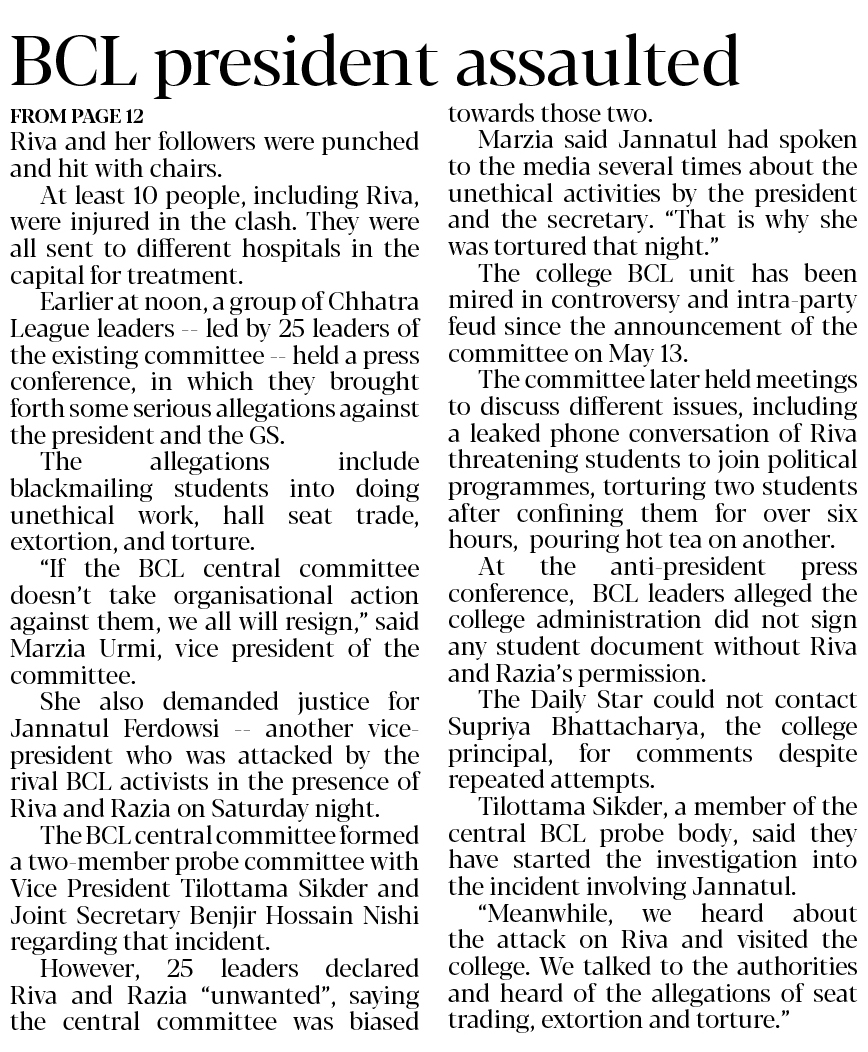 BCL president assaulted

FROM PAGE 12

Riva and her followers were punched and hit with chairs.

At least 10 people, including Riva, were injured in the clash. They were all sent to different hospitals in the capital for treatment.

Earlier at noon, a group of Chhatra League leaders -- led by 25 leaders of the existing committee -- held a press conference, in which they brought forth some serious allegations against the president and the GS.

The allegations include blackmailing students into doing unethical work, hall seat trade, extortion, and torture.

"If the BCL central committee doesn't take organisational action against them, we all will resign," said Marzia Urmi, vice president of the committee.

She also demanded justice for Jannatul Ferdowsi -- another vice-president who was attacked by the rival BCL activists in the presence of Riva and Razia on Saturday night.

The BCL central committee formed a two-member probe committee with Vice President Tilottama Sikder and Joint Secretary Benjir Hossain Nishi regarding that incident.

However, 25 leaders declared Riva and Razia "unwanted", saying the central committee was biased towards those two.

Marzia said Jannatul had spoken to the media several times about the unethical activities by the president and the secretary. "That is why she was tortured that night."

The college BCL unit has been mired in controversy and intra-party feud since the announcement of the committee on May 13.

The committee later held meetings to discuss different issues, including a leaked phone conversation of Riva threatening students to join political programmes, torturing two students after confining them for over six hours, pouring hot tea on another.

At the anti-president press conference, BCL leaders alleged the college administration did not sign any student document without Riva and Razia's permission.

The Daily Star could not contact Supriya Bhattacharya, the college principal, for comments despite repeated attempts.

Tilottama Sikder, a member of the central BCL probe body, said they have started the investigation into the incident involving Jannatul.

"Meanwhile, we heard about the attack on Riva and visited the college. We talked to the authorities and heard of the allegations of seat trading, extortion and torture."